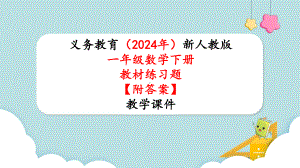 义务教育（2024年）新人教版
一年级数学下册
教材练习题
【附答案】
教学课件